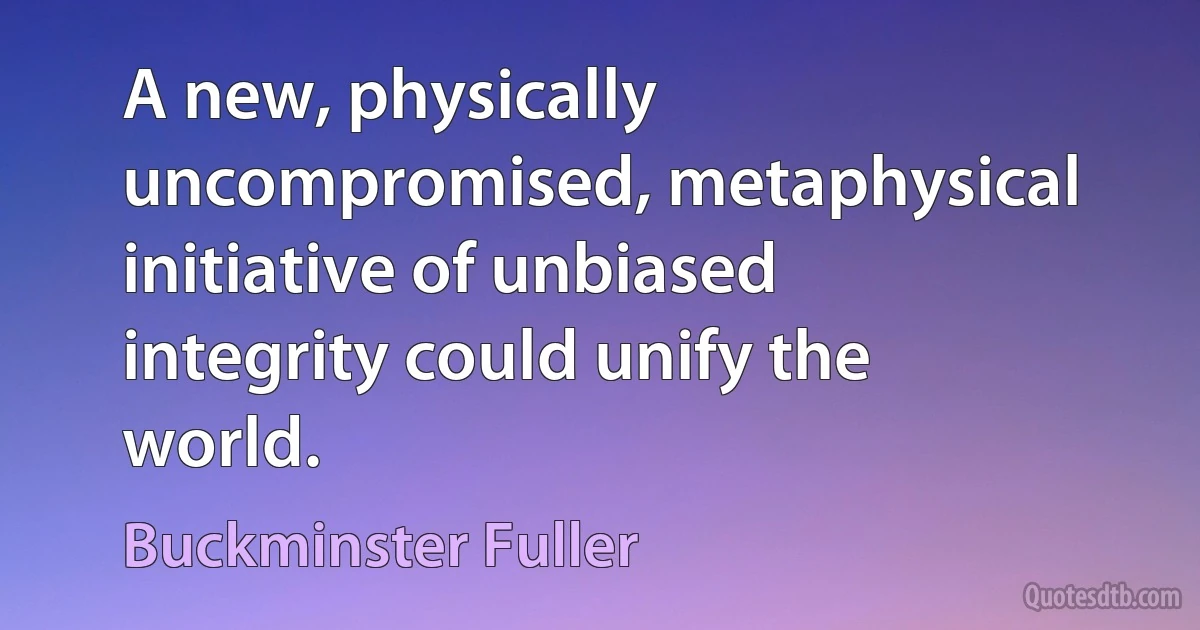 A new, physically uncompromised, metaphysical initiative of unbiased integrity could unify the world.

Buckminster Fuller

Quotesdtb.com